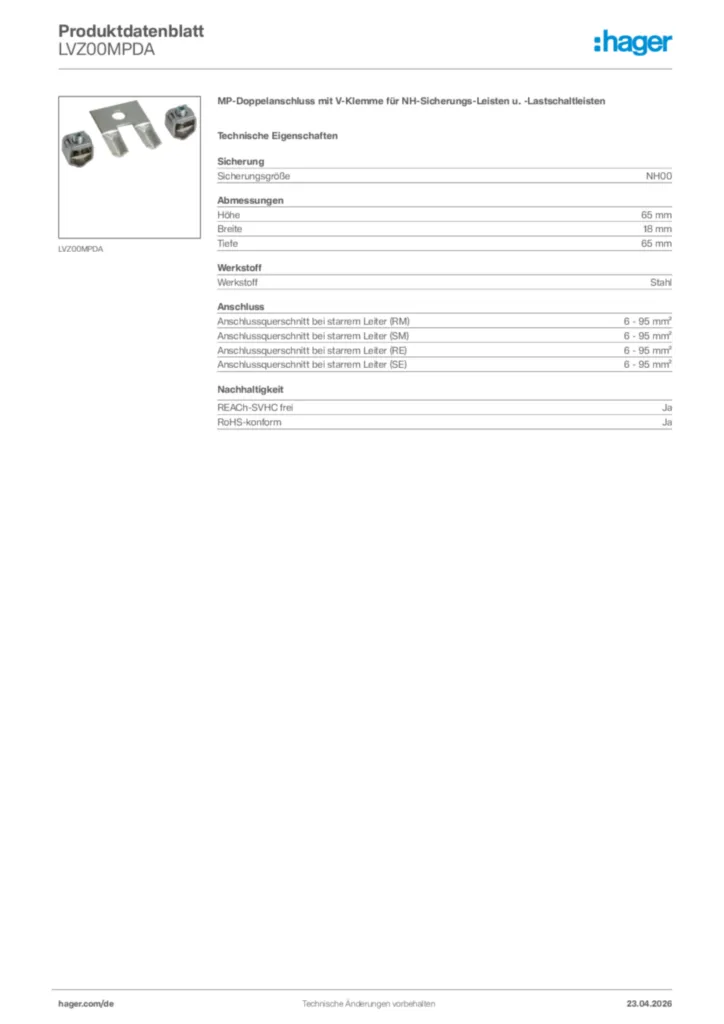 Produktdatenblatt
LVZ00MPDA

:hager

LVZ00MPDA

MP-Doppelanschluss mit V-Klemme für NH-Sicherungs-Leisten u. -Lastschaltleisten

Technische Eigenschaften

Sicherung

| Sicherungsgröße | NH00 |
|---|---|

Abmessungen

| Höhe | 65 mm |
|---|---|
| Breite | 18 mm |
| Tiefe | 65 mm |

Werkstoff

| Werkstoff | Stahl |
|---|---|

Anschluss

| Anschlussquerschnitt bei starrem Leiter (RM) | 6 - 95 $mm^2$ |
|---|---|
| Anschlussquerschnitt bei starrem Leiter (SM) | 6 - 95 $mm^2$ |
| Anschlussquerschnitt bei starrem Leiter (RE) | 6 - 95 $mm^2$ |
| Anschlussquerschnitt bei starrem Leiter (SE) | 6 - 95 $mm^2$ |

Nachhaltigkeit

| REACh-SVHC frei | Ja |
|---|---|
| RoHS-konform | Ja |

hager.com/de Technische Änderungen vorbehalten 23.04.2026